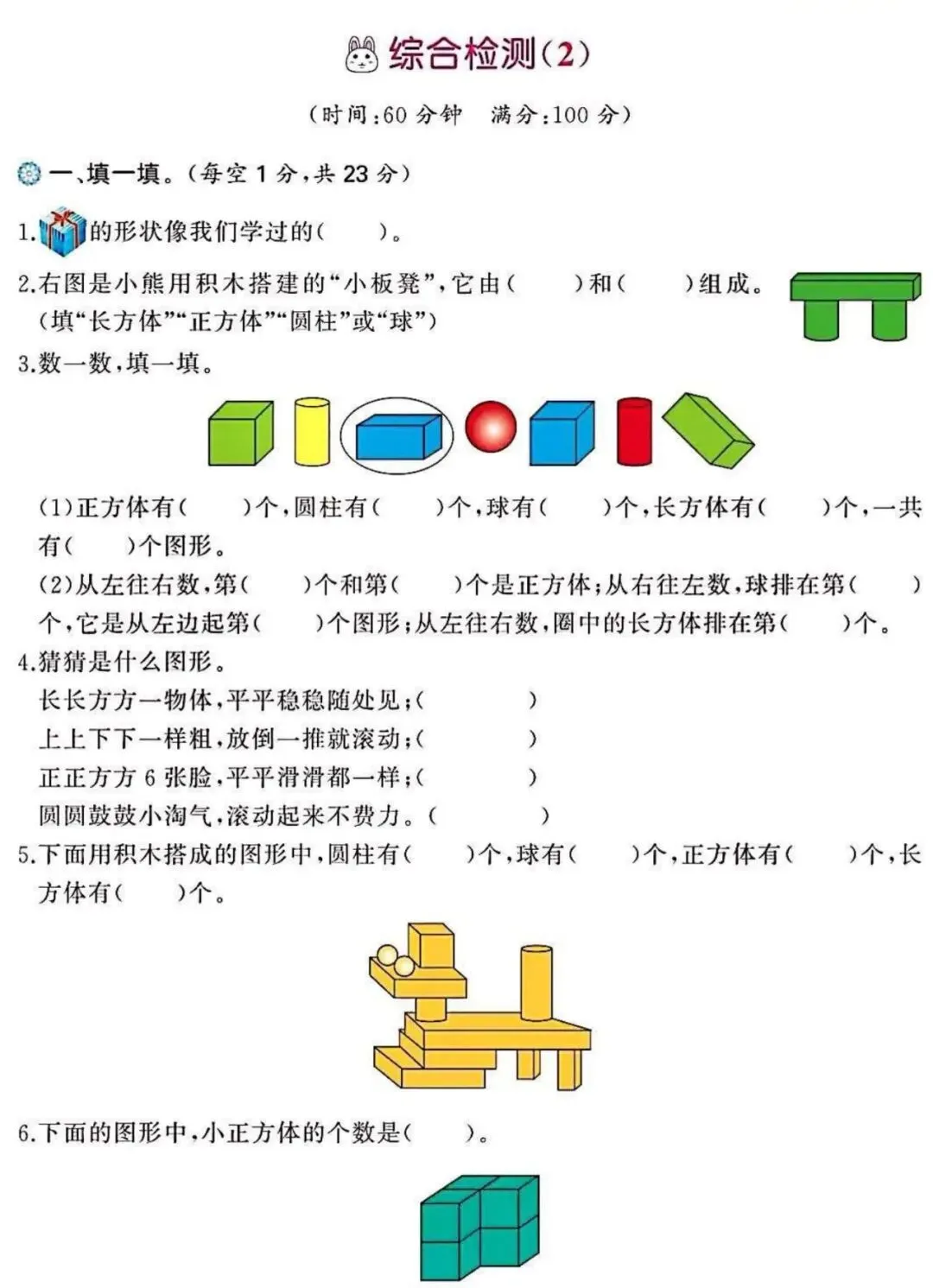 综合检测(2)

(时间:60分钟　满分:100分)

一、填一填。(每空1分,共23分)

1.的形状像我们学过的(　　)。

2.右图是小熊用积木搭建的“小板凳”,它由(　　)和(　　)组成。(填“长方体”“正方体”“圆柱”或“球”)

3.数一数,填一填。

(1)正方体有(　　)个,圆柱有(　　)个,球有(　　)个,长方体有(　　)个,一共有(　　)个图形。

(2)从左往右数,第(　　)个和第(　　)个是正方体;从右往左数,球排在第(　　)个,它是从左边起第(　　)个图形;从左往右数,圈中的长方体排在第(　　)个。

4.猜猜是什么图形。
长长方方一物体,平平稳稳随处见;(　　)
上上下下一样粗,放倒一推就滚动;(　　)
正正方方6张脸,平平滑滑都一样;(　　)
圆圆鼓鼓小淘气,滚动起来不费力。(　　)

5.下面用积木搭成的图形中,圆柱有(　　)个,球有(　　)个,正方体有(　　)个,长方体有(　　)个。

6.下面的图形中,小正方体的个数是(　　)。